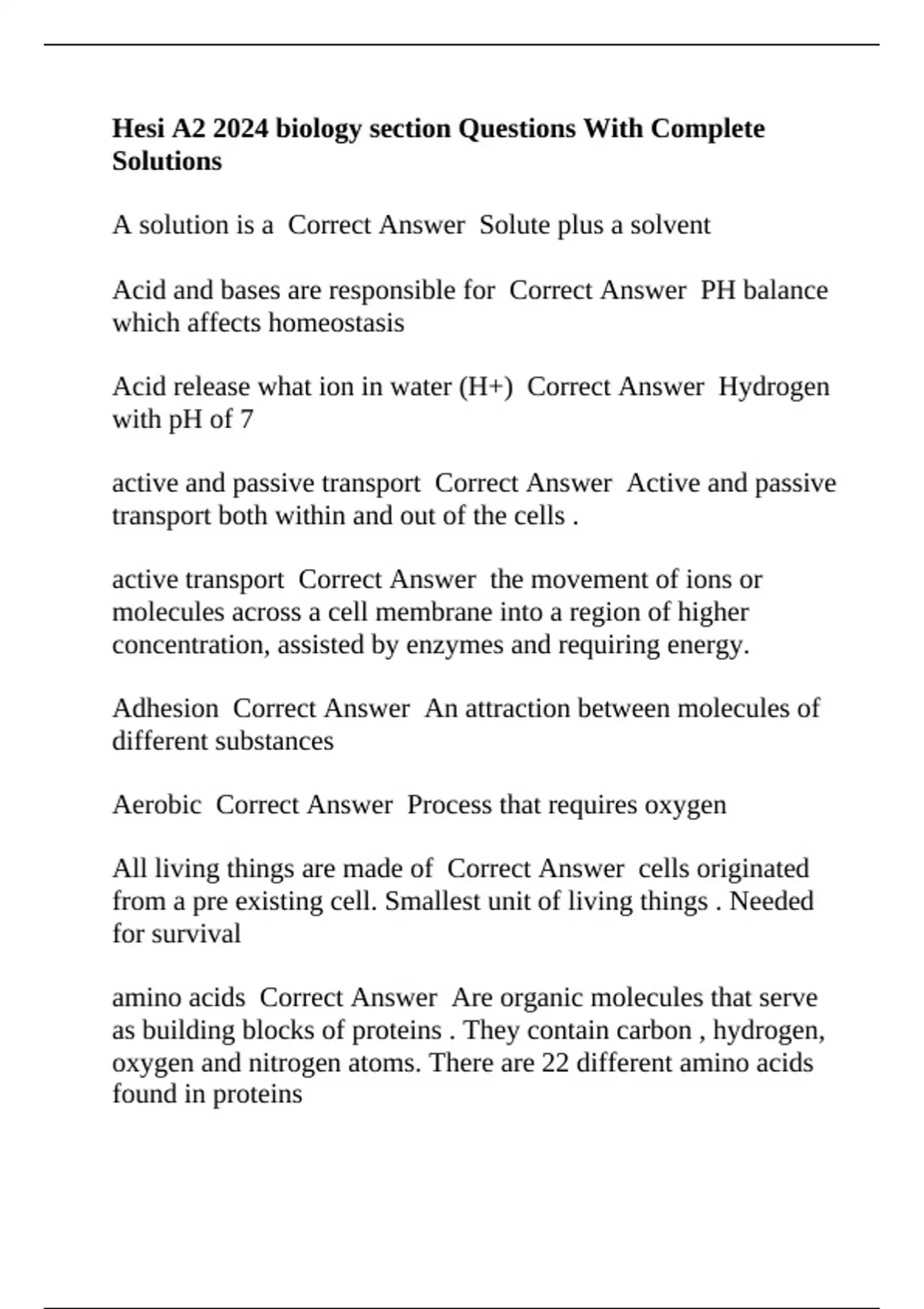 Hesi A2 2024 biology section Questions With Complete Solutions

A solution is a  Correct Answer  Solute plus a solvent

Acid and bases are responsible for  Correct Answer  PH balance which affects homeostasis

Acid release what ion in water (H+)  Correct Answer  Hydrogen with pH of 7

active and passive transport  Correct Answer  Active and passive transport both within and out of the cells .

active transport  Correct Answer  the movement of ions or molecules across a cell membrane into a region of higher concentration, assisted by enzymes and requiring energy.

Adhesion  Correct Answer  An attraction between molecules of different substances

Aerobic  Correct Answer  Process that requires oxygen

All living things are made of  Correct Answer  cells originated from a pre existing cell. Smallest unit of living things . Needed for survival

amino acids  Correct Answer  Are organic molecules that serve as building blocks of proteins . They contain carbon , hydrogen, oxygen and nitrogen atoms. There are 22 different amino acids found in proteins